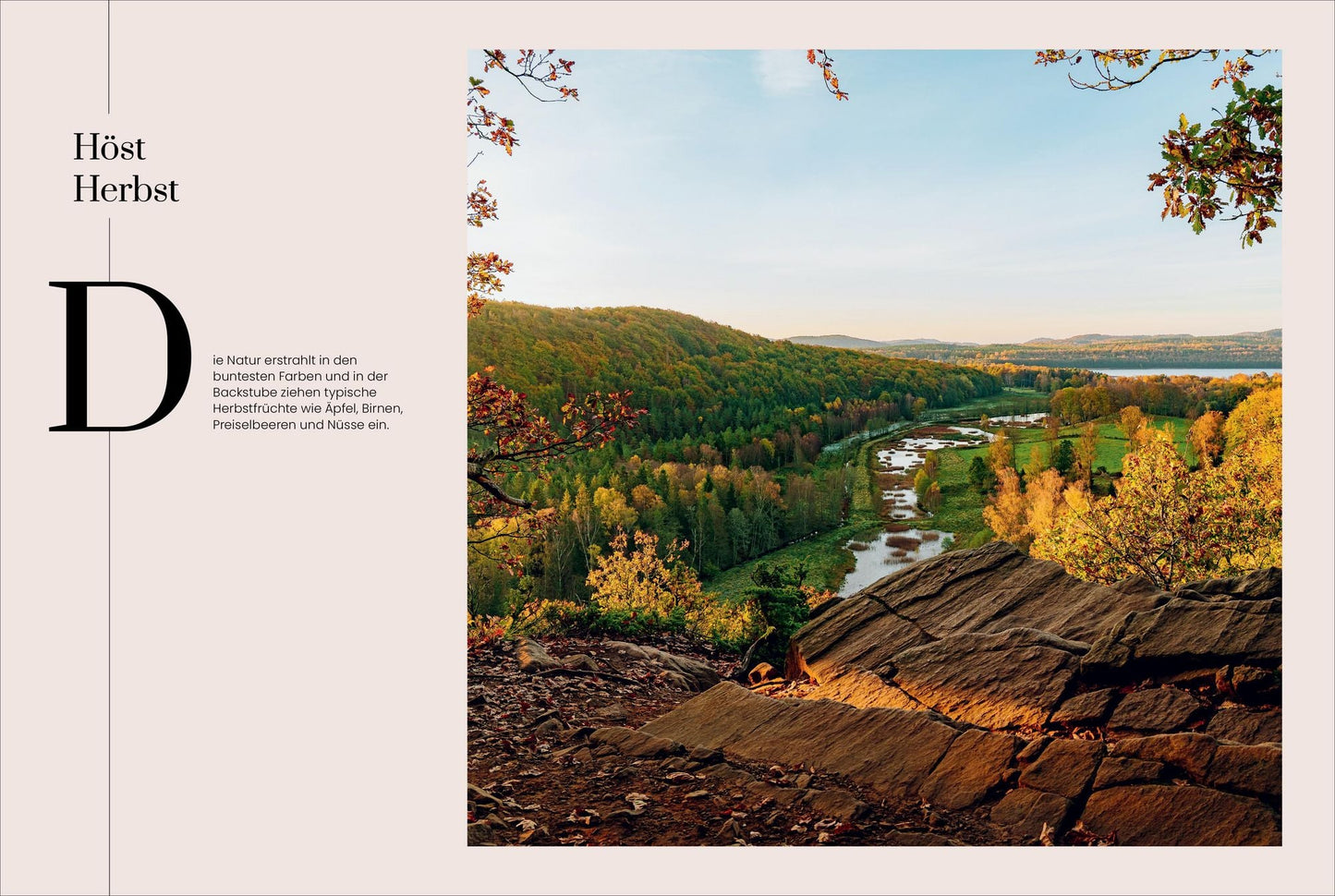 Höst
Herbst

Die Natur erstrahlt in den buntesten Farben und in der Backstube ziehen typische Herbstfrüchte wie Äpfel, Birnen, Preiselbeeren und Nüsse ein.